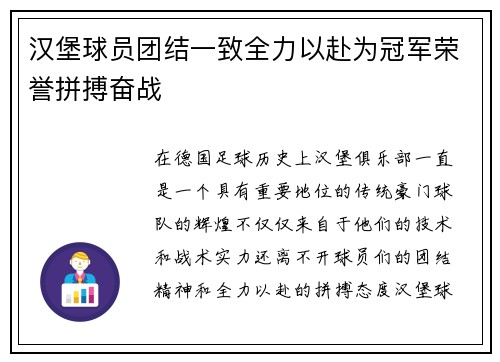 汉堡球员团结一致全力以赴为冠军荣誉拼搏奋战

在德国足球历史上汉堡俱乐部一直是一个具有重要地位的传统豪门球队的辉煌不仅仅来自于他们的技术和战术实力还离不开球员们的团结精神和全力以赴的拼搏态度汉堡球